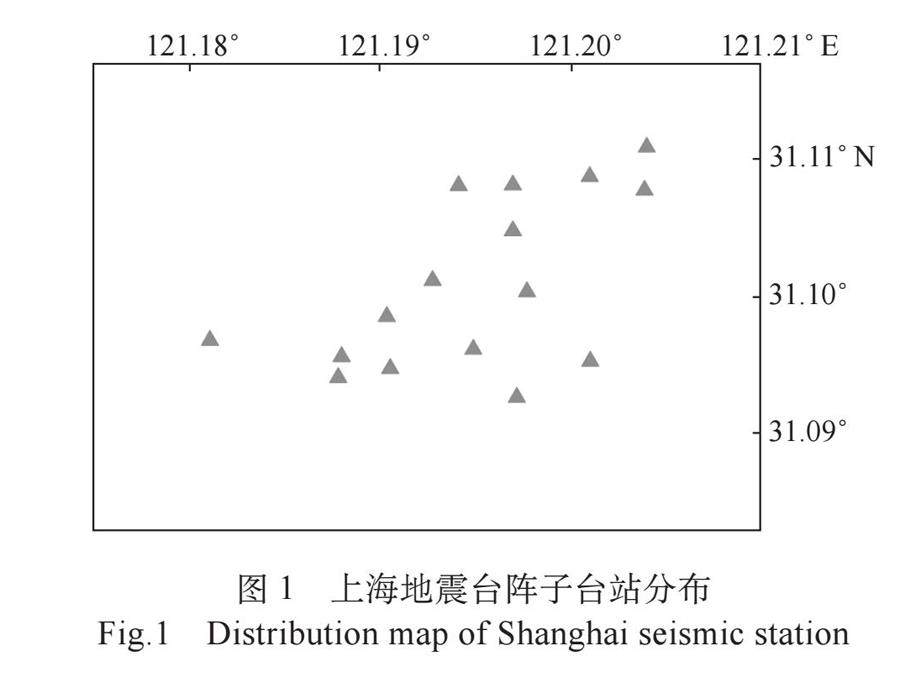 121.18°
121.19°
121.20°
121.21° E
31.11° N
31.10°
31.09°

图 1　上海地震台阵子台站分布
Fig.1　Distribution map of Shanghai seismic station